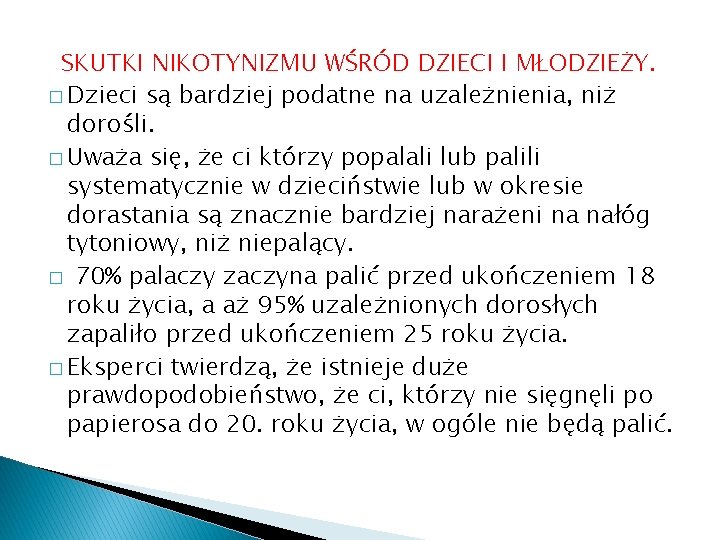 SKUTKI NIKOTYNIZMU WŚRÓD DZIECI I MŁODZIEŻY.

□ Dzieci są bardziej podatne na uzależnienia, niż dorośli.

□ Uważa się, że ci którzy popalali lub palili systematycznie w dzieciństwie lub w okresie dorastania są znacznie bardziej narażeni na nałóg tytoniowy, niż niepalący.

□ 70% palaczy zaczyna palić przed ukończeniem 18 roku życia, a aż 95% uzależnionych dorosłych zapaliło przed ukończeniem 25 roku życia.

□ Eksperci twierdzą, że istnieje duże prawdopodobieństwo, że ci, którzy nie sięgnęli po papierosa do 20. roku życia, w ogóle nie będą palić.